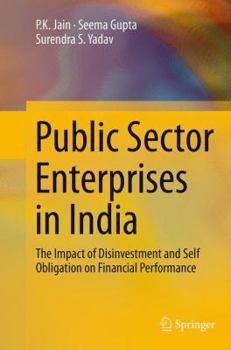 P.K. Jain · Seema Gupta
Surendra S. Yadav

Public Sector Enterprises in India

The Impact of Disinvestment and Self Obligation on Financial Performance

Springer